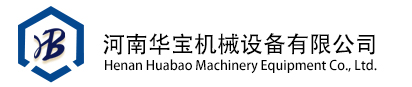 HB

河南华宝机械设备有限公司
Henan Huabao Machinery Equipment Co., Ltd.